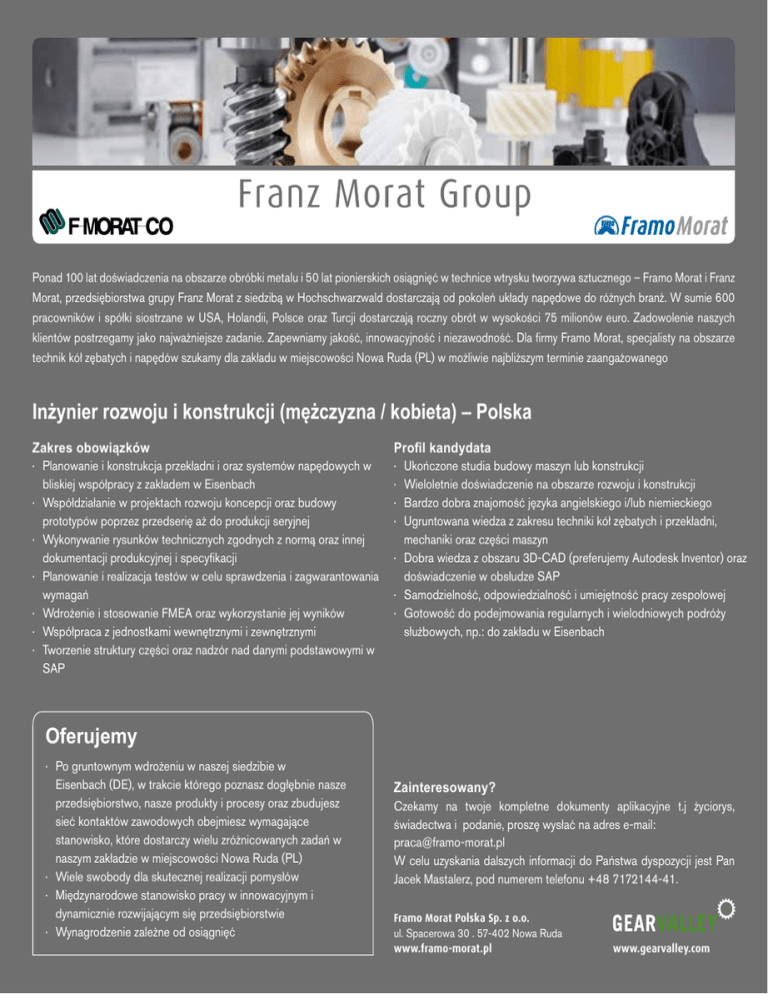 Franz Morat Group

F MORAT CO

Framo Morat

Ponad 100 lat doświadczenia na obszarze obróbki metalu i 50 lat pionierskich osiągnięć w technice wtrysku tworzywa sztucznego – Framo Morat i Franz Morat, przedsiębiorstwa grupy Franz Morat z siedzibą w Hochschwarzwald dostarczają od pokoleń układy napędowe do różnych branż. W sumie 600 pracowników i spółki siostrzane w USA, Holandii, Polsce oraz Turcji dostarczają roczny obrót w wysokości 75 milionów euro. Zadowolenie naszych klientów postrzegamy jako najważniejsze zadanie. Zapewniamy jakość, innowacyjność i niezawodność. Dla firmy Framo Morat, specjalisty na obszarze technik kół zębatych i napędów szukamy dla zakładu w miejscowości Nowa Ruda (PL) w możliwie najbliższym terminie zaangażowanego

Inżynier rozwoju i konstrukcji (mężczyzna / kobieta) – Polska

Zakres obowiązków
· Planowanie i konstrukcja przekładni i oraz systemów napędowych w bliskiej współpracy z zakładem w Eisenbach
· Współdziałanie w projektach rozwoju koncepcji oraz budowy prototypów poprzez przedserię aż do produkcji seryjnej
· Wykonywanie rysunków technicznych zgodnych z normą oraz innej dokumentacji produkcyjnej i specyfikacji
· Planowanie i realizacja testów w celu sprawdzenia i zagwarantowania wymagań
· Wdrożenie i stosowanie FMEA oraz wykorzystanie jej wyników
· Współpraca z jednostkami wewnętrznymi i zewnętrznymi
· Tworzenie struktury części oraz nadzór nad danymi podstawowymi w SAP

Profil kandydata
· Ukończone studia budowy maszyn lub konstrukcji
· Wieloletnie doświadczenie na obszarze rozwoju i konstrukcji
· Bardzo dobra znajomość języka angielskiego i/lub niemieckiego
· Ugruntowana wiedza z zakresu techniki kół zębatych i przekładni, mechaniki oraz części maszyn
· Dobra wiedza z obszaru 3D-CAD (preferujemy Autodesk Inventor) oraz doświadczenie w obsłudze SAP
· Samodzielność, odpowiedzialność i umiejętność pracy zespołowej
· Gotowość do podejmowania regularnych i wielodniowych podróży służbowych, np.: do zakładu w Eisenbach

Oferujemy
· Po gruntownym wdrożeniu w naszej siedzibie w Eisenbach (DE), w trakcie którego poznasz dogłębnie nasze przedsiębiorstwo, nasze produkty i procesy oraz zbudujesz sieć kontaktów zawodowych obejmiesz wymagające stanowisko, które dostarczy wielu zróżnicowanych zadań w naszym zakładzie w miejscowości Nowa Ruda (PL)
· Wiele swobody dla skutecznej realizacji pomysłów
· Międzynarodowe stanowisko pracy w innowacyjnym i dynamicznie rozwijającym się przedsiębiorstwie
· Wynagrodzenie zależne od osiągnięć

Zainteresowany?
Czekamy na twoje kompletne dokumenty aplikacyjne t.j życiorys, świadectwa i podanie, proszę wysłać na adres e-mail: praca@framo-morat.pl
W celu uzyskania dalszych informacji do Państwa dyspozycji jest Pan Jacek Mastalerz, pod numerem telefonu +48 7172144-41.

Framo Morat Polska Sp. z o.o.
ul. Spacerowa 30 . 57-402 Nowa Ruda
www.framo-morat.pl

GEARVALLEY
www.gearvalley.com